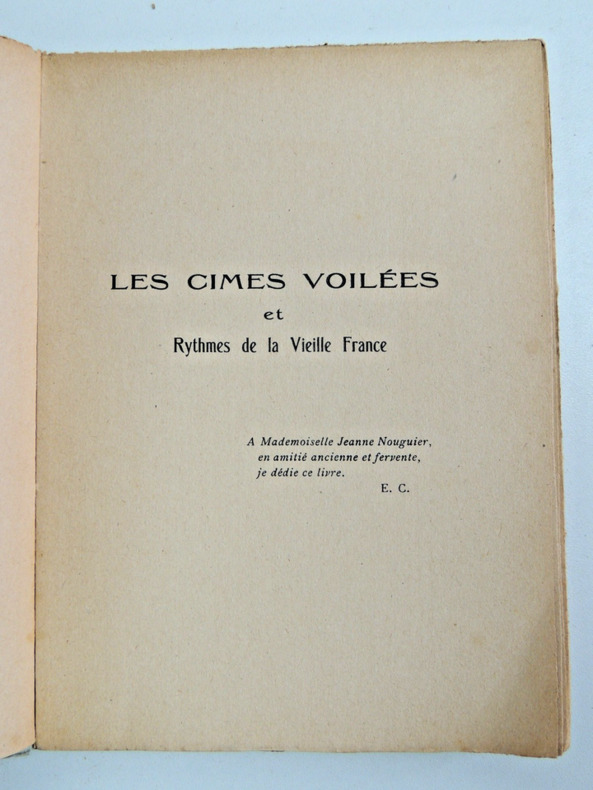 LES CIMES VOILÉES
et
Rythmes de la Vieille France

A Mademoiselle Jeanne Nouguier,
en amitié ancienne et fervente,
je dédie ce livre.
E. C.